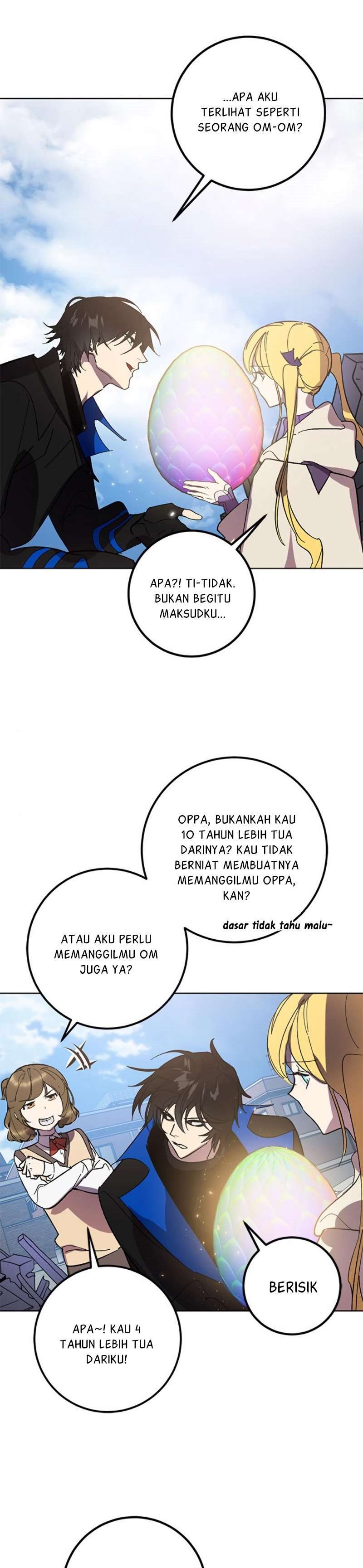 ...APA AKU TERLIHAT SEPERTI SEORANG OM-OM?

APA?! TI-TIDAK. BUKAN BEGITU MAKSUDKU...

OPPA, BUKANKAH KAU 10 TAHUN LEBIH TUA DARINYA? KAU TIDAK BERNIAT MEMBUATNYA MEMANGGILMU OPPA, KAN?

dasar tidak tahu malu~

ATAU AKU PERLU MEMANGGILMU OM JUGA YA?

BERISIK

APA~! KAU 4 TAHUN LEBIH TUA DARIKU!